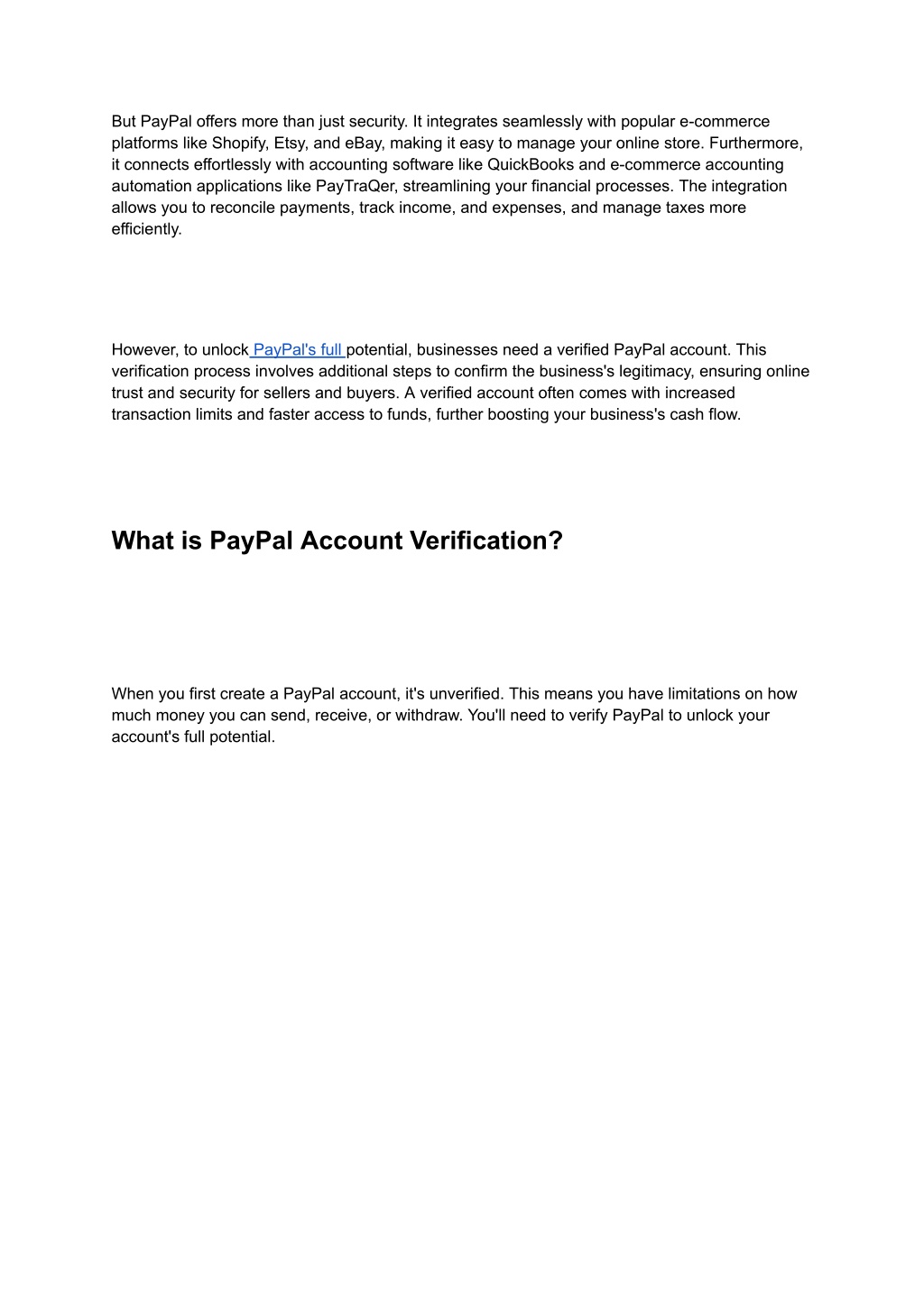 But PayPal offers more than just security. It integrates seamlessly with popular e-commerce platforms like Shopify, Etsy, and eBay, making it easy to manage your online store. Furthermore, it connects effortlessly with accounting software like QuickBooks and e-commerce accounting automation applications like PayTraQer, streamlining your financial processes. The integration allows you to reconcile payments, track income, and expenses, and manage taxes more efficiently.

However, to unlock PayPal's full potential, businesses need a verified PayPal account. This verification process involves additional steps to confirm the business's legitimacy, ensuring online trust and security for sellers and buyers. A verified account often comes with increased transaction limits and faster access to funds, further boosting your business's cash flow.

What is PayPal Account Verification?

When you first create a PayPal account, it's unverified. This means you have limitations on how much money you can send, receive, or withdraw. You'll need to verify PayPal to unlock your account's full potential.